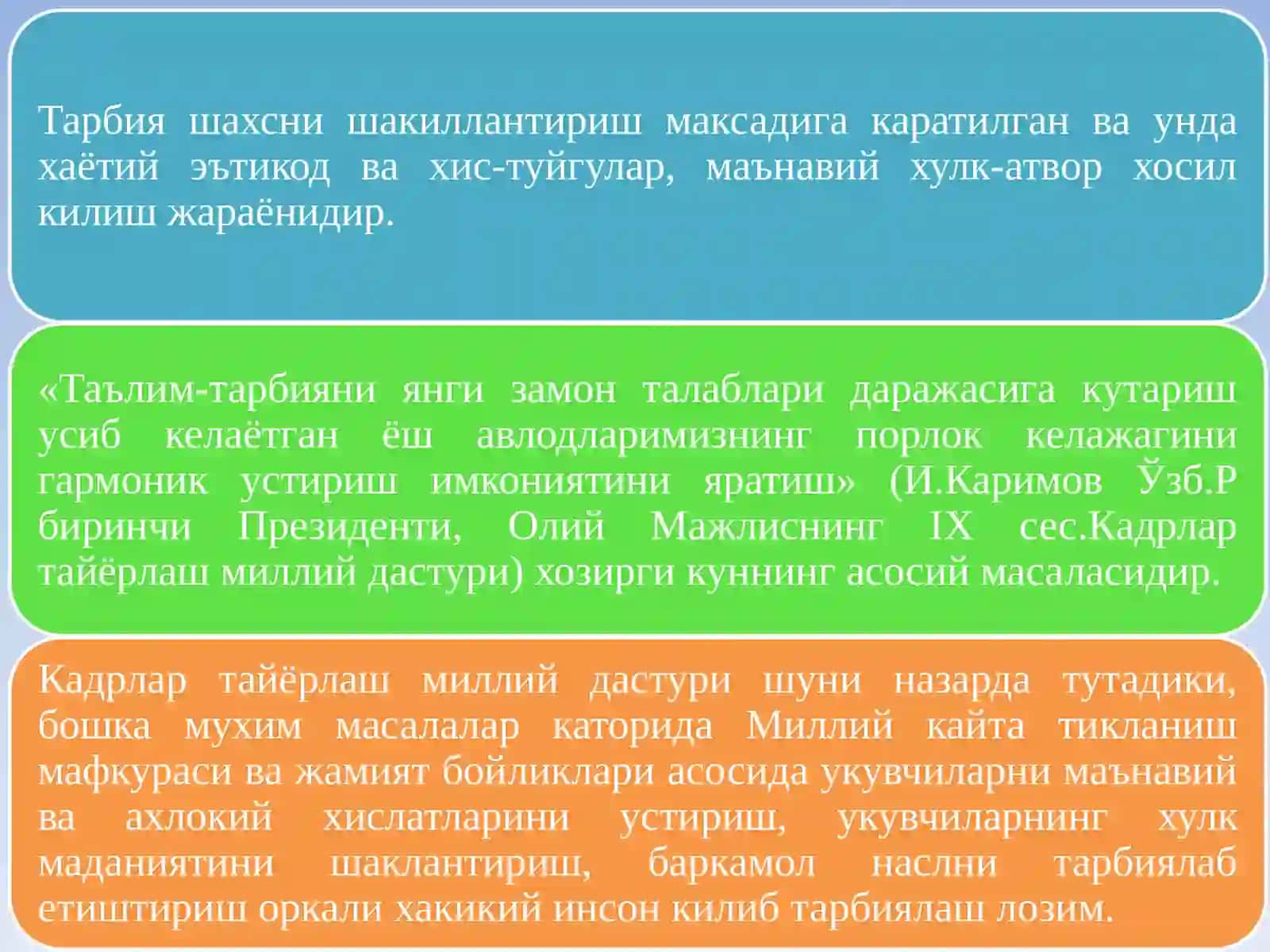 Тарбия шахсни шакиллантириш максадига каратилган ва унда хаётий эътикод ва хис-туйгулар, маънавий хулк-атвор хосил килиш жараёнидир.

«Таълим-тарбияни янги замон талаблари даражасига кутариш усиб келаётган ёш авлодларимизнинг порлок келажагини гармоник устириш имкониятини яратиш» (И.Каримов Ўзб.Р биринчи Президенти, Олий Мажлиснинг IX сес.Кадрлар тайёрлаш миллий дастури) хозирги куннинг асосий масаласидир.

Кадрлар тайёрлаш миллий дастури шуни назарда тутадики, бошка мухим масалалар каторида Миллий кайта тикланиш мафкураси ва жамият бойликлари асосида укувчиларни маънавий ва ахлокий хислатларини устириш, укувчиларнинг хулк маданиятини шаклантириш, баркамол наслни тарбиялаб етиштириш оркали хакикий инсон килиб тарбиялаш лозим.